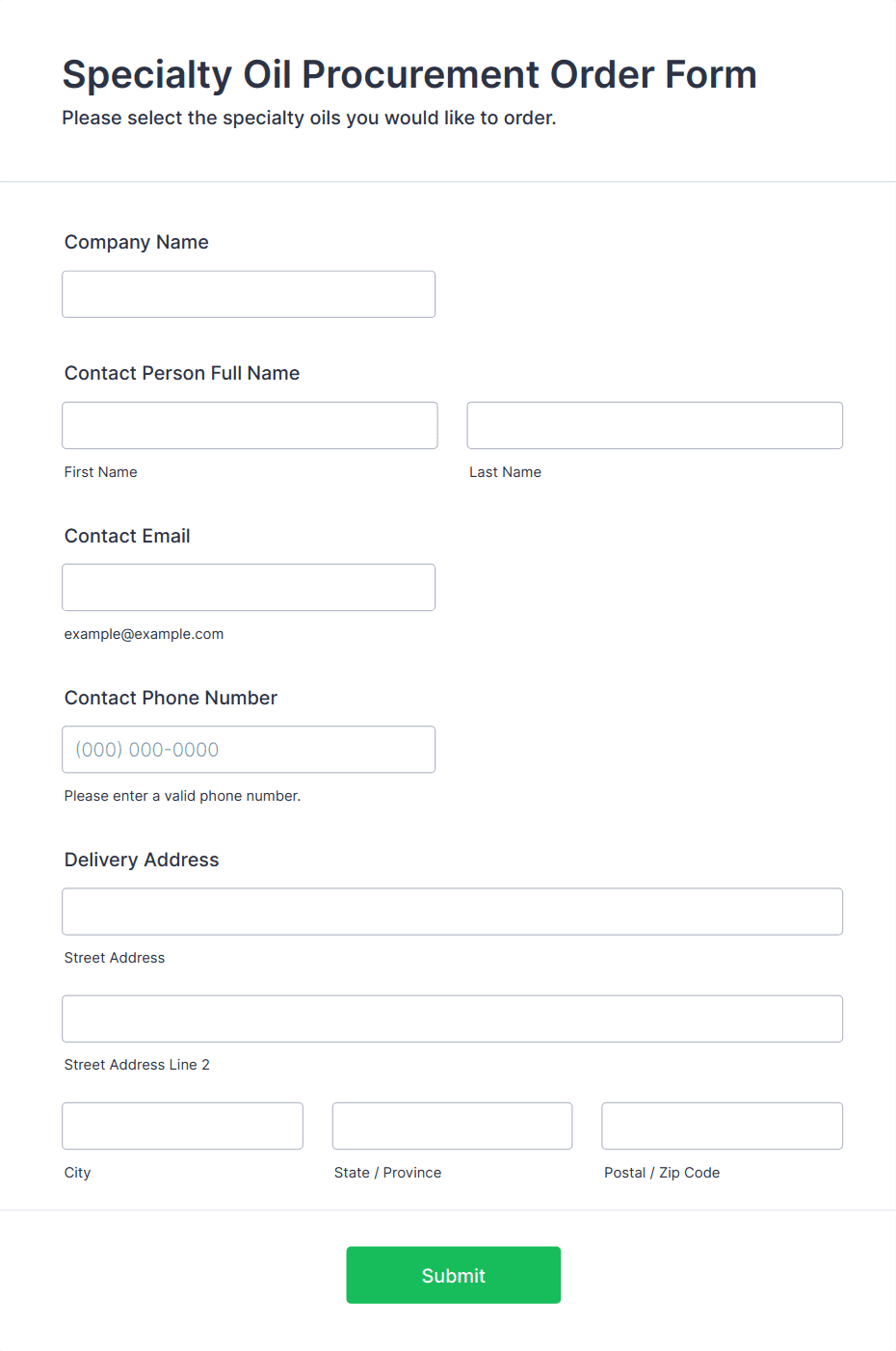 Specialty Oil Procurement Order Form
Please select the specialty oils you would like to order.

Company Name

Contact Person Full Name

First Name

Last Name

Contact Email

example@example.com

Contact Phone Number

(000) 000-0000

Please enter a valid phone number.

Delivery Address

Street Address

Street Address Line 2

City

State / Province

Postal / Zip Code

Submit